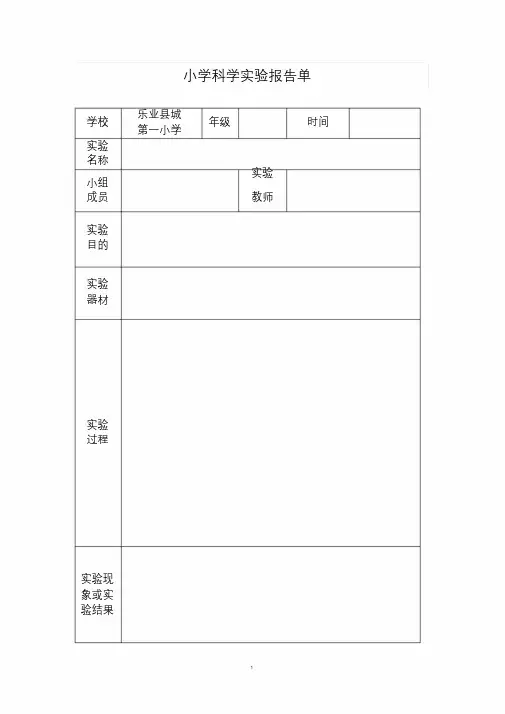 小学科学实验报告单

| 学校 | 乐业县城第一小学 | 年级 |  | 时间 |  |
|---|---|---|---|---|---|
| 实验名称 |  |  |  |  |  |
| 小组成员 |  |  | 实验教师 |  |  |
| 实验目的 |  |  |  |  |  |
| 实验器材 |  |  |  |  |  |
| 实验过程 |  |  |  |  |  |
| 实验现象或实验结果 |  |  |  |  |  |

1